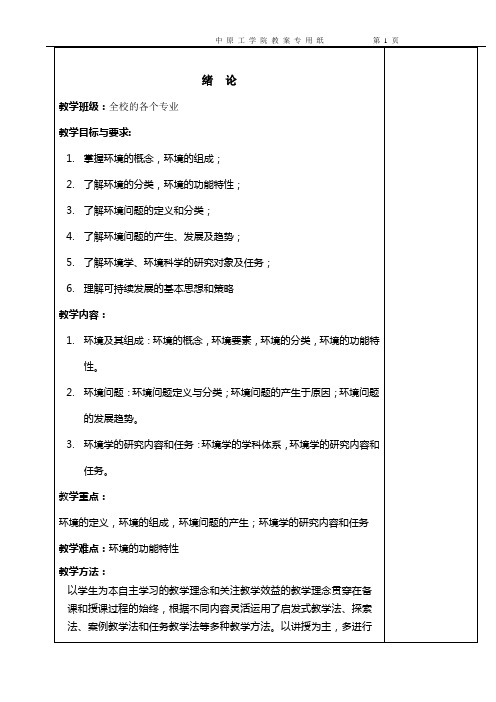 中原工学院教案专用纸　　第 1 页

绪　论

教学班级：全校的各个专业

教学目标与要求:

1. 掌握环境的概念，环境的组成；

2. 了解环境的分类，环境的功能特性；

3. 了解环境问题的定义和分类；

4. 了解环境问题的产生、发展及趋势；

5. 了解环境学、环境科学的研究对象及任务；

6. 理解可持续发展的基本思想和策略

教学内容：

1. 环境及其组成：环境的概念，环境要素，环境的分类，环境的功能特性。

2. 环境问题：环境问题定义与分类；环境问题的产生于原因；环境问题的发展趋势。

3. 环境学的研究内容和任务：环境学的学科体系，环境学的研究内容和任务。

教学重点：

环境的定义，环境的组成，环境问题的产生；环境学的研究内容和任务

教学难点：环境的功能特性

教学方法：

以学生为本自主学习的教学理念和关注教学效益的教学理念贯穿在备课和授课过程的始终，根据不同内容灵活运用了启发式教学法、探索法、案例教学法和任务教学法等多种教学方法。以讲授为主，多进行